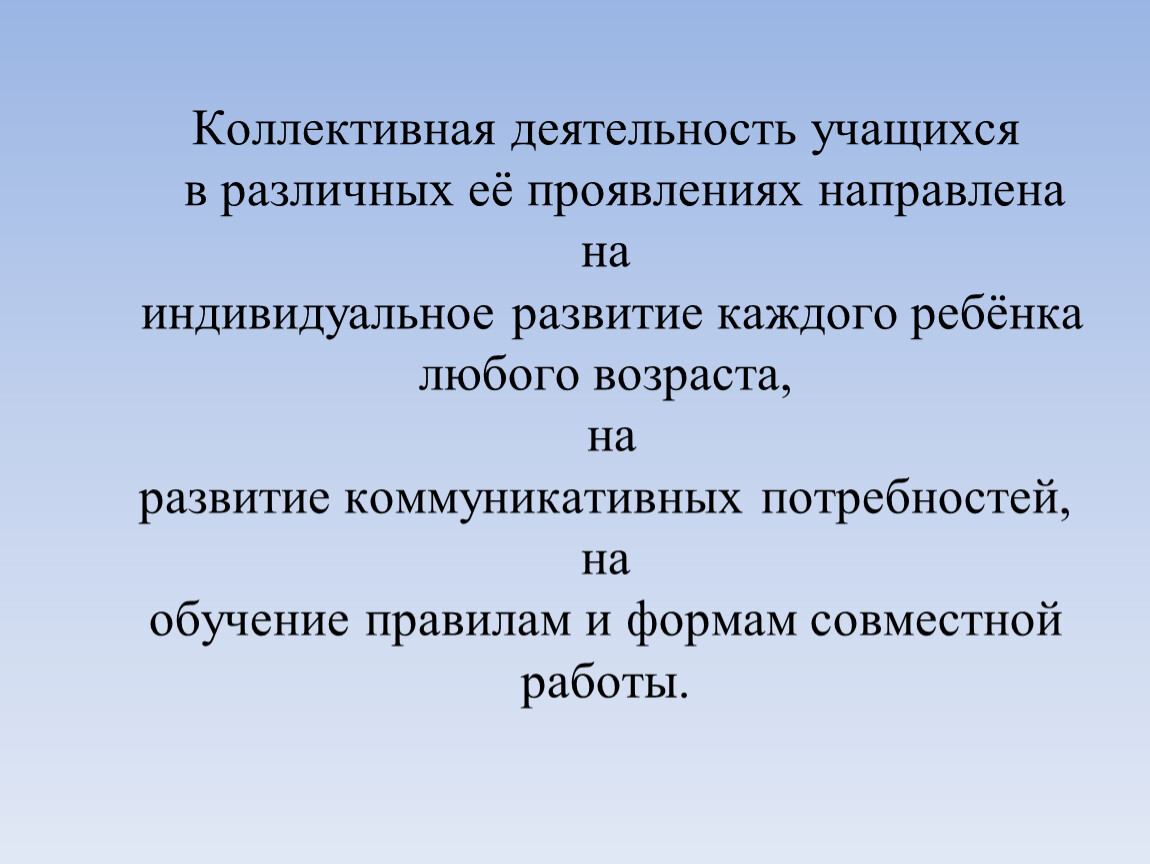 Коллективная деятельность учащихся в различных её проявлениях направлена
на
индивидуальное развитие каждого ребёнка любого возраста,
на
развитие коммуникативных потребностей,
на
обучение правилам и формам совместной работы.